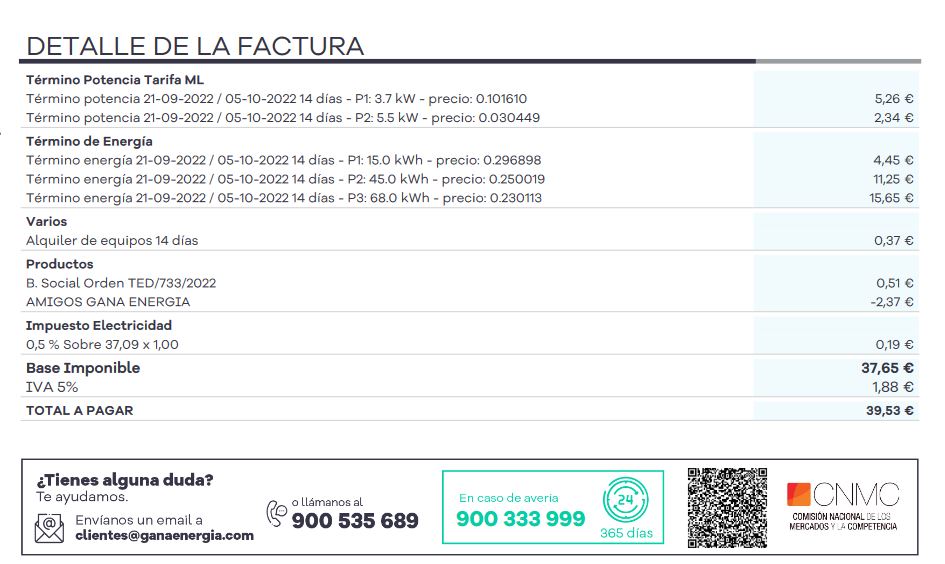 DETALLE DE LA FACTURA

| | |
|---|---|
| **Término Potencia Tarifa ML** | |
| Término potencia 21-09-2022 / 05-10-2022 14 días - P1: 3.7 kW - precio: 0.101610 | 5,26 € |
| Término potencia 21-09-2022 / 05-10-2022 14 días - P2: 5.5 kW - precio: 0.030449 | 2,34 € |
| **Término de Energía** | |
| Término energía 21-09-2022 / 05-10-2022 14 días - P1: 15.0 kWh - precio: 0.296898 | 4,45 € |
| Término energía 21-09-2022 / 05-10-2022 14 días - P2: 45.0 kWh - precio: 0.250019 | 11,25 € |
| Término energía 21-09-2022 / 05-10-2022 14 días - P3: 68.0 kWh - precio: 0.230113 | 15,65 € |
| **Varios** | |
| Alquiler de equipos 14 días | 0,37 € |
| **Productos** | |
| B. Social Orden TED/733/2022 | 0,51 € |
| AMIGOS GANA ENERGIA | -2,37 € |
| **Impuesto Electricidad** | |
| 0,5 % Sobre 37,09 x 1,00 | 0,19 € |
| **Base Imponible** | **37,65 €** |
| IVA 5% | 1,88 € |
| **TOTAL A PAGAR** | **39,53 €** |

¿Tienes alguna duda?
Te ayudamos.

Envíanos un email a
clientes@ganaenergia.com

o llámanos al
900 535 689

En caso de avería
900 333 999
24
365 días

CNMC
COMISIÓN NACIONAL DE LOS MERCADOS Y LA COMPETENCIA